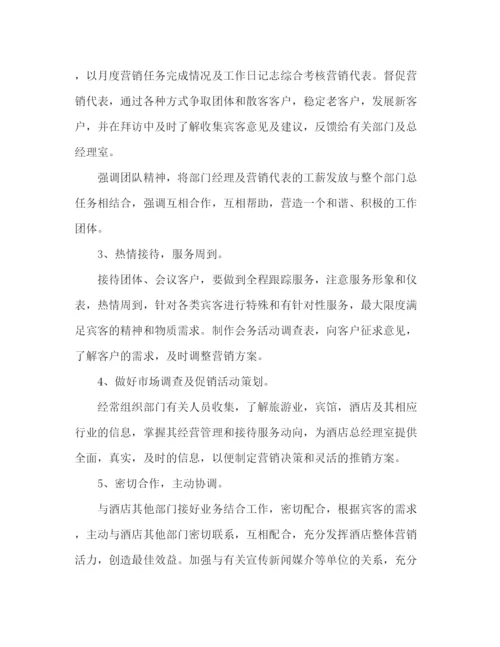 ，以月度营销任务完成情况及工作日记志综合考核营销代表。督促营销代表，通过各种方式争取团体和散客客户，稳定老客户，发展新客户，并在拜访中及时了解收集宾客意见及建议，反馈给有关部门及总经理室。

强调团队精神，将部门经理及营销代表的工薪发放与整个部门总任务相结合，强调互相合作，互相帮助，营造一个和谐、积极的工作团体。

3、热情接待，服务周到。

接待团体、会议客户，要做到全程跟踪服务，注意服务形象和仪表，热情周到，针对各类宾客进行特殊和有针对性服务，最大限度满足宾客的精神和物质需求。制作会务活动调查表，向客户征求意见，了解客户的需求，及时调整营销方案。

4、做好市场调查及促销活动策划。

经常组织部门有关人员收集，了解旅游业，宾馆，酒店及其相应行业的信息，掌握其经营管理和接待服务动向，为酒店总经理室提供全面，真实，及时的信息，以便制定营销决策和灵活的推销方案。

5、密切合作，主动协调。

与酒店其他部门接好业务结合工作，密切配合，根据宾客的需求，主动与酒店其他部门密切联系，互相配合，充分发挥酒店整体营销活力，创造最佳效益。加强与有关宣传新闻媒介等单位的关系，充分